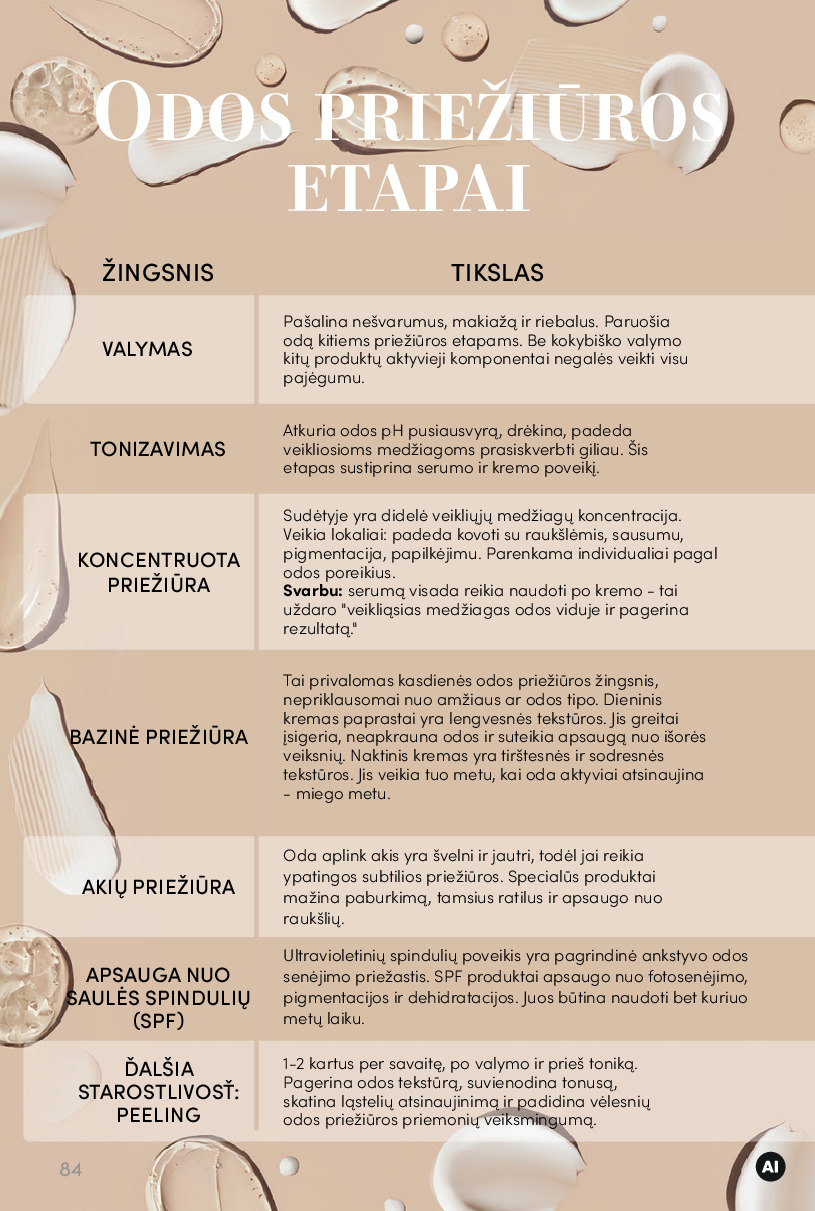 ODOS PRIEŽIŪROS ETAPAI

| ŽINGSNIS | TIKSLAS |
|---|---|
| VALYMAS | Pašalina nešvarumus, makiažą ir riebalus. Paruošia odą kitiems priežiūros etapams. Be kokybiško valymo kitų produktų aktyvieji komponentai negalės veikti visu pajėgumu. |
| TONIZAVIMAS | Atkuria odos pH pusiausvyrą, drėkina, padeda veikliosioms medžiagoms prasiskverbti giliau. Šis etapas sustiprina serumo ir kremo poveikį. |
| KONCENTRUOTA PRIEŽIŪRA | Sudėtyje yra didelė veikliųjų medžiagų koncentracija. Veikia lokaliai: padeda kovoti su raukšlėmis, sausumu, pigmentacija, papilkėjimu. Parenkama individualiai pagal odos poreikius. Svarbu: serumą visada reikia naudoti po kremo - tai uždaro "veikliąsias medžiagas odos viduje ir pagerina rezultatą." |
| BAZINĖ PRIEŽIŪRA | Tai privalomas kasdienės odos priežiūros žingsnis, nepriklausomai nuo amžiaus ar odos tipo. Dieninis kremas paprastai yra lengvesnės tekstūros. Jis greitai įsigeria, neapkrauna odos ir suteikia apsaugą nuo išorės veiksnių. Naktinis kremas yra tirštesnės ir sodresnės tekstūros. Jis veikia tuo metu, kai oda aktyviai atsinaujina - miego metu. |
| AKIŲ PRIEŽIŪRA | Oda aplink akis yra švelni ir jautri, todėl jai reikia ypatingos subtilios priežiūros. Specialūs produktai mažina paburkimą, tamsius ratilus ir apsaugo nuo raukšlių. |
| APSAUGA NUO SAULĖS SPINDULIŲ (SPF) | Ultravioletinių spindulių poveikis yra pagrindinė ankstyvo odos senėjimo priežastis. SPF produktai apsaugo nuo fotosenėjimo, pigmentacijos ir dehidratacijos. Juos būtina naudoti bet kuriuo metų laiku. |
| ĎALŠIA STAROSTLIVOSŤ: PEELING | 1-2 kartus per savaitę, po valymo ir prieš toniką. Pagerina odos tekstūrą, suvienodina tonusą, skatina ląstelių atsinaujinimą ir padidina vėlesnių odos priežiūros priemonių veiksmingumą. |

84

AI